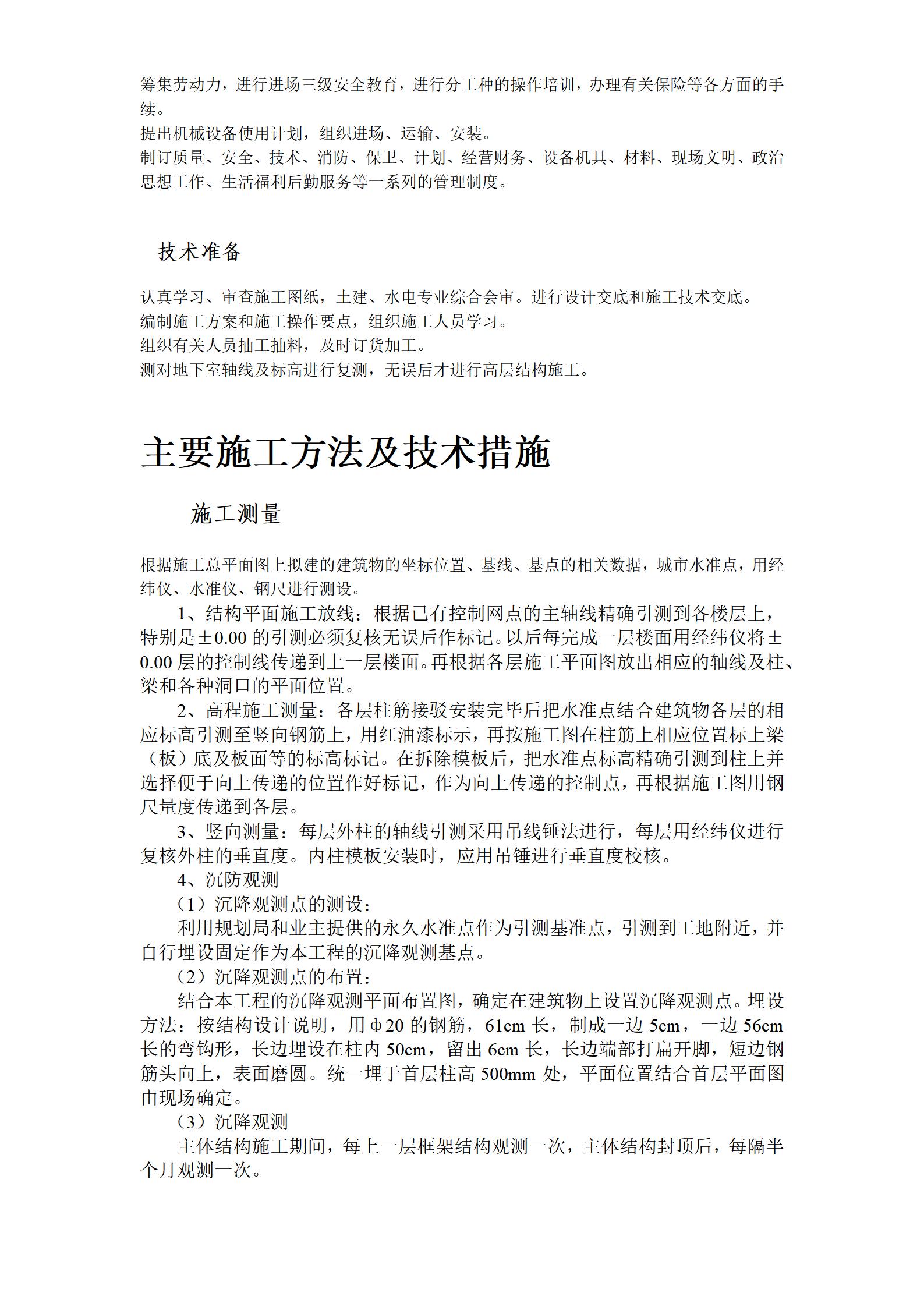 筹集劳动力，进行进场三级安全教育，进行分工种的操作培训，办理有关保险等各方面的手续。
提出机械设备使用计划，组织进场、运输、安装。
制订质量、安全、技术、消防、保卫、计划、经营财务、设备机具、材料、现场文明、政治思想工作、生活福利后勤服务等一系列的管理制度。

技术准备

认真学习、审查施工图纸，土建、水电专业综合会审。进行设计交底和施工技术交底。
编制施工方案和施工操作要点，组织施工人员学习。
组织有关人员抽工抽料，及时订货加工。
测对地下室轴线及标高进行复测，无误后才进行高层结构施工。

主要施工方法及技术措施

施工测量

根据施工总平面图上拟建的建筑物的坐标位置、基线、基点的相关数据，城市水准点，用经纬仪、水准仪、钢尺进行测设。
1、结构平面施工放线：根据已有控制网点的主轴线精确引测到各楼层上，特别是±0.00 的引测必须复核无误后作标记。以后每完成一层楼面用经纬仪将±0.00 层的控制线传递到上一层楼面。再根据各层施工平面图放出相应的轴线及柱、梁和各种洞口的平面位置。
2、高程施工测量：各层柱筋接驳安装完毕后把水准点结合建筑物各层的相应标高引测至竖向钢筋上，用红油漆标示，再按施工图在柱筋上相应位置标上梁（板）底及板面等的标高标记。在拆除模板后，把水准点标高精确引测到柱上并选择便于向上传递的位置作好标记，作为向上传递的控制点，再根据施工图用钢尺量度传递到各层。
3、竖向测量：每层外柱的轴线引测采用吊线锤法进行，每层用经纬仪进行复核外柱的垂直度。内柱模板安装时，应用吊锤进行垂直度校核。
4、沉防观测
（1）沉降观测点的测设：
利用规划局和业主提供的永久水准点作为引测基准点，引测到工地附近，并自行埋设固定作为本工程的沉降观测基点。
（2）沉降观测点的布置：
结合本工程的沉降观测平面布置图，确定在建筑物上设置沉降观测点。埋设方法：按结构设计说明，用φ20 的钢筋，61cm 长，制成一边 5cm，一边 56cm 长的弯钩形，长边埋设在柱内 50cm，留出 6cm 长，长边端部打扁开脚，短边钢筋头向上，表面磨圆。统一埋于首层柱高 500mm 处，平面位置结合首层平面图由现场确定。
（3）沉降观测
主体结构施工期间，每上一层框架结构观测一次，主体结构封顶后，每隔半个月观测一次。